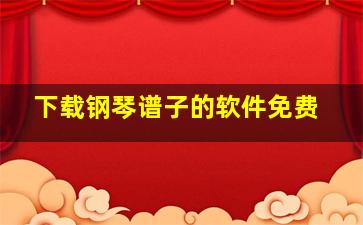 下载钢琴谱子的软件免费